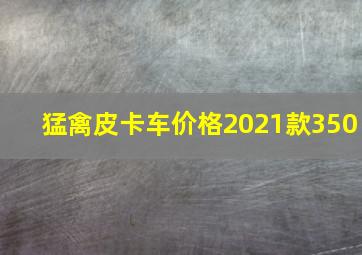 猛禽皮卡车价格2021款350